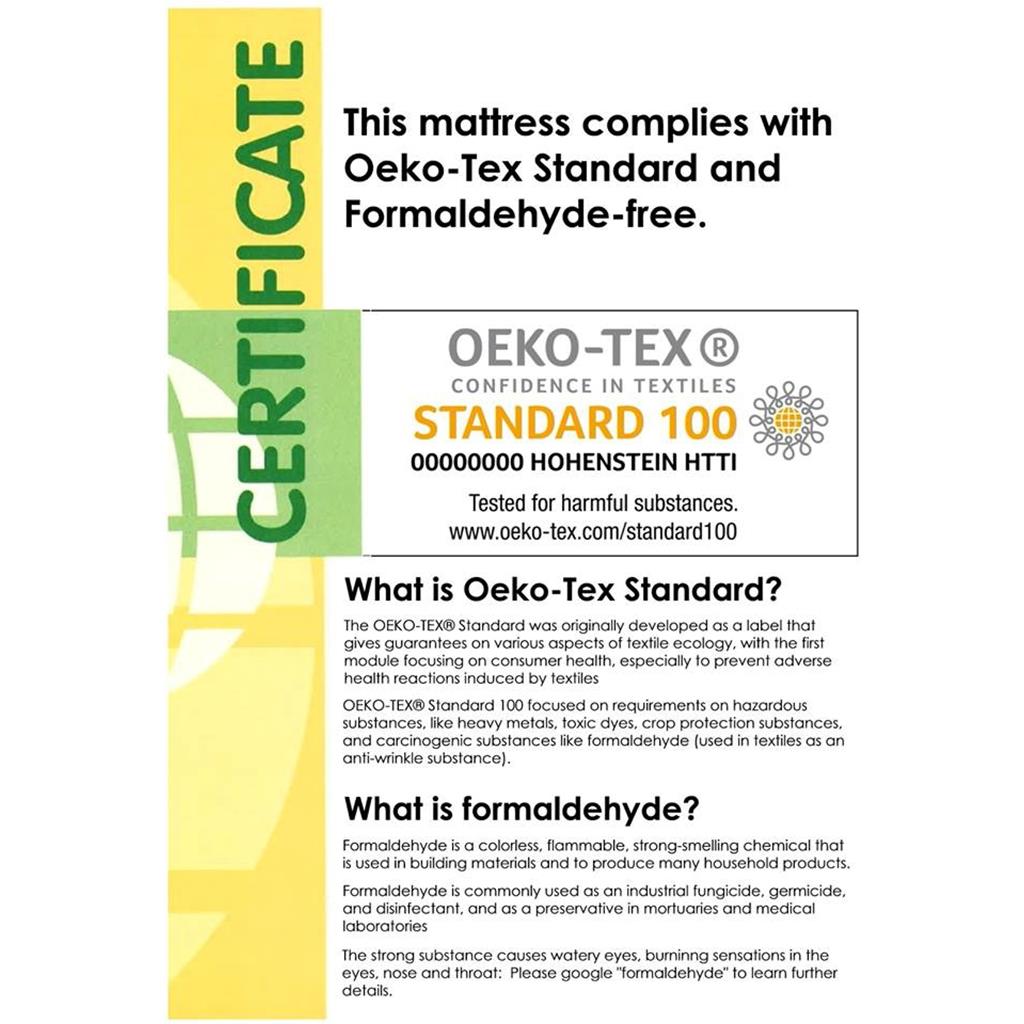 CERTIFICATE

This mattress complies with Oeko-Tex Standard and Formaldehyde-free.

OEKO-TEX®
CONFIDENCE IN TEXTILES
STANDARD 100
00000000 HOHENSTEIN HTTI
Tested for harmful substances.
www.oeko-tex.com/standard100

What is Oeko-Tex Standard?

The OEKO-TEX® Standard was originally developed as a label that gives guarantees on various aspects of textile ecology, with the first module focusing on consumer health, especially to prevent adverse health reactions induced by textiles

OEKO-TEX® Standard 100 focused on requirements on hazardous substances, like heavy metals, toxic dyes, crop protection substances, and carcinogenic substances like formaldehyde (used in textiles as an anti-wrinkle substance).

What is formaldehyde?

Formaldehyde is a colorless, flammable, strong-smelling chemical that is used in building materials and to produce many household products.

Formaldehyde is commonly used as an industrial fungicide, germicide, and disinfectant, and as a preservative in mortuaries and medical laboratories

The strong substance causes watery eyes, burninng sensations in the eyes, nose and throat: Please google "formaldehyde" to learn further details.